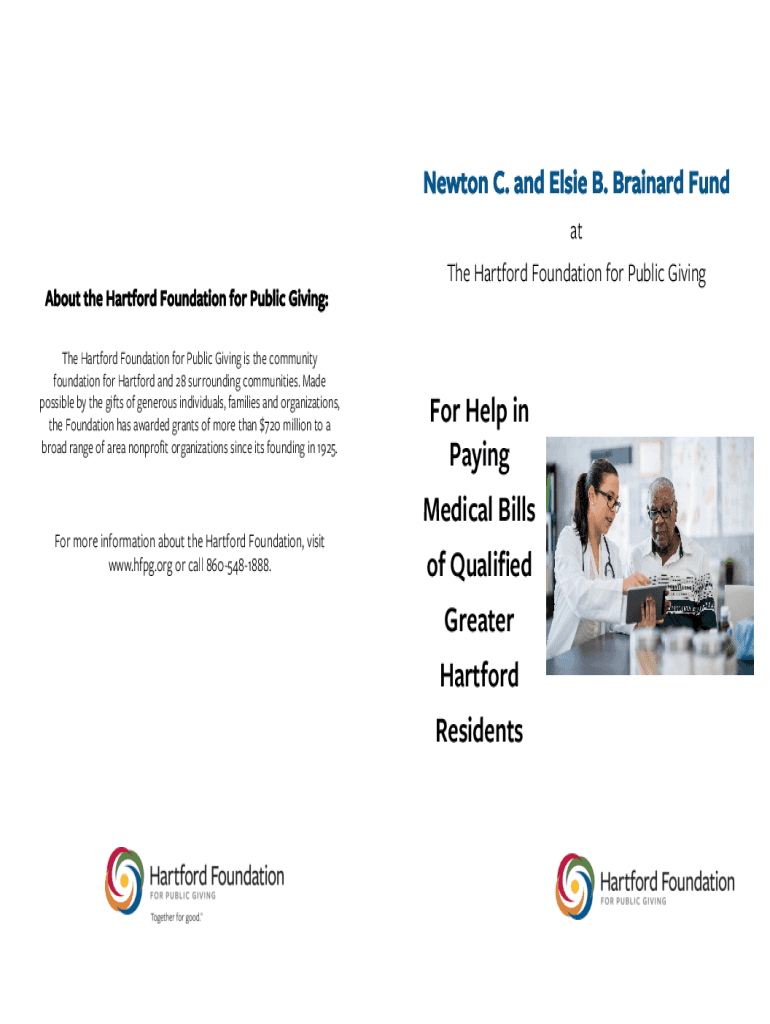 About the Hartford Foundation for Public Giving:

The Hartford Foundation for Public Giving is the community foundation for Hartford and 28 surrounding communities. Made possible by the gifts of generous individuals, families and organizations, the Foundation has awarded grants of more than $720 million to a broad range of area nonprofit organizations since its founding in 1925.

For more information about the Hartford Foundation, visit www.hfpg.org or call 860-548-1888.

Hartford Foundation
FOR PUBLIC GIVING
Together for good.®

Newton C. and Elsie B. Brainard Fund

at

The Hartford Foundation for Public Giving

For Help in
Paying
Medical Bills
of Qualified
Greater
Hartford
Residents

Hartford Foundation
FOR PUBLIC GIVING